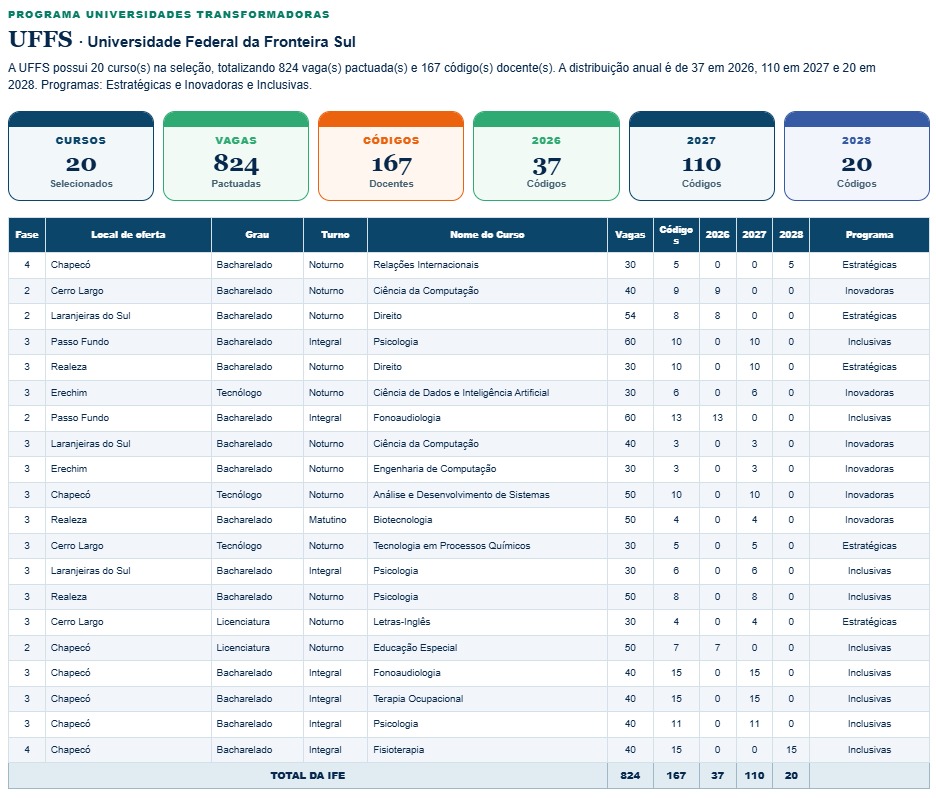 PROGRAMA UNIVERSIDADES TRANSFORMADORAS

UFFS · Universidade Federal da Fronteira Sul

A UFFS possui 20 curso(s) na seleção, totalizando 824 vaga(s) pactuada(s) e 167 código(s) docente(s). A distribuição anual é de 37 em 2026, 110 em 2027 e 20 em 2028. Programas: Estratégicas e Inovadoras e Inclusivas.

CURSOS
20
Selecionados

VAGAS
824
Pactuadas

CÓDIGOS
167
Docentes

2026
37
Códigos

2027
110
Códigos

2028
20
Códigos

| Fase | Local de oferta | Grau | Turno | Nome do Curso | Vagas | Códigos | 2026 | 2027 | 2028 | Programa |
|---|---|---|---|---|---|---|---|---|---|---|
| 4 | Chapecó | Bacharelado | Noturno | Relações Internacionais | 30 | 5 | 0 | 0 | 5 | Estratégicas |
| 2 | Cerro Largo | Bacharelado | Noturno | Ciência da Computação | 40 | 9 | 9 | 0 | 0 | Inovadoras |
| 2 | Laranjeiras do Sul | Bacharelado | Noturno | Direito | 54 | 8 | 8 | 0 | 0 | Estratégicas |
| 3 | Passo Fundo | Bacharelado | Integral | Psicologia | 60 | 10 | 0 | 10 | 0 | Inclusivas |
| 3 | Realeza | Bacharelado | Noturno | Direito | 30 | 10 | 0 | 10 | 0 | Estratégicas |
| 3 | Erechim | Tecnólogo | Noturno | Ciência de Dados e Inteligência Artificial | 30 | 6 | 0 | 6 | 0 | Inovadoras |
| 2 | Passo Fundo | Bacharelado | Integral | Fonoaudiologia | 60 | 13 | 13 | 0 | 0 | Inclusivas |
| 3 | Laranjeiras do Sul | Bacharelado | Noturno | Ciência da Computação | 40 | 3 | 0 | 3 | 0 | Inovadoras |
| 3 | Erechim | Bacharelado | Noturno | Engenharia de Computação | 30 | 3 | 0 | 3 | 0 | Inovadoras |
| 3 | Chapecó | Tecnólogo | Noturno | Análise e Desenvolvimento de Sistemas | 50 | 10 | 0 | 10 | 0 | Inovadoras |
| 3 | Realeza | Bacharelado | Matutino | Biotecnologia | 50 | 4 | 0 | 4 | 0 | Inovadoras |
| 3 | Cerro Largo | Tecnólogo | Noturno | Tecnologia em Processos Químicos | 30 | 5 | 0 | 5 | 0 | Estratégicas |
| 3 | Laranjeiras do Sul | Bacharelado | Integral | Psicologia | 30 | 6 | 0 | 6 | 0 | Inclusivas |
| 3 | Realeza | Bacharelado | Noturno | Psicologia | 50 | 8 | 0 | 8 | 0 | Inclusivas |
| 3 | Cerro Largo | Licenciatura | Noturno | Letras-Inglês | 30 | 4 | 0 | 4 | 0 | Estratégicas |
| 2 | Chapecó | Licenciatura | Noturno | Educação Especial | 50 | 7 | 7 | 0 | 0 | Inclusivas |
| 3 | Chapecó | Bacharelado | Integral | Fonoaudiologia | 40 | 15 | 0 | 15 | 0 | Inclusivas |
| 3 | Chapecó | Bacharelado | Integral | Terapia Ocupacional | 40 | 15 | 0 | 15 | 0 | Inclusivas |
| 3 | Chapecó | Bacharelado | Integral | Psicologia | 40 | 11 | 0 | 11 | 0 | Inclusivas |
| 4 | Chapecó | Bacharelado | Integral | Fisioterapia | 40 | 15 | 0 | 0 | 15 | Inclusivas |
| TOTAL DA IFE | | | | | 824 | 167 | 37 | 110 | 20 | |